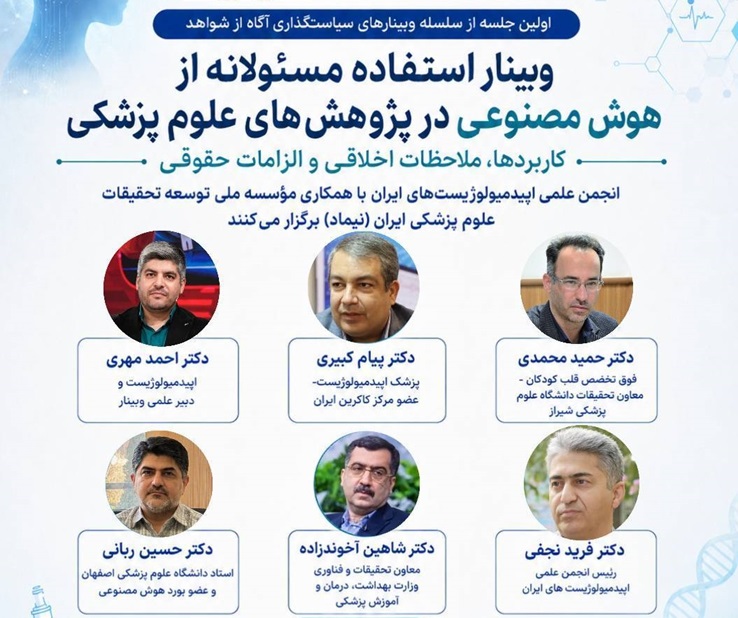 اولین جلسه از سلسله وبینارهای سیاستگذاری آگاه از شواهد

وبینار استفاده مسئولانه از
هوش مصنوعی در پژوهش‌های علوم پزشکی

کاربردها، ملاحظات اخلاقی و الزامات حقوقی

انجمن علمی اپیدمیولوژیست‌های ایران با همکاری مؤسسه ملی توسعه تحقیقات علوم پزشکی ایران (نیماد) برگزار می کنند

دکتر حمید محمدی
فوق تخصص قلب کودکان - معاون تحقیقات دانشگاه علوم پزشکی شیراز

دکتر پیام کبیری
پزشک اپیدمیولوژیست- عضو مرکز کاکرین ایران

دکتر احمد مهری
اپیدمیولوژیست و دبیر علمی وبینار

دکتر فرید نجفی
رئیس انجمن علمی اپیدمیولوژیست های ایران

دکتر شاهین آخوندزاده
معاون تحقیقات و فناوری وزارت بهداشت، درمان و آموزش پزشکی

دکتر حسین ربانی
استاد دانشگاه علوم پزشکی اصفهان و عضو بورد هوش مصنوعی